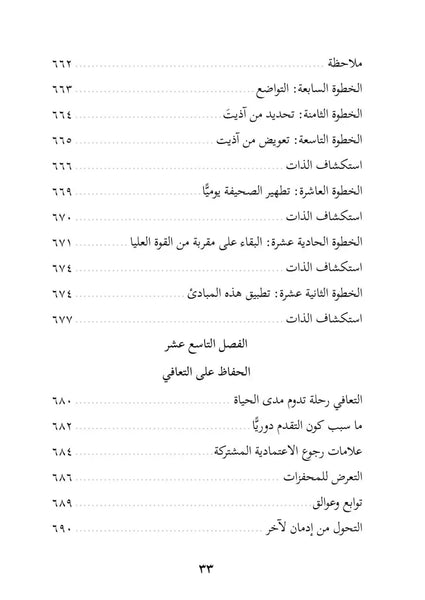 ملاحظة ............ ٦٦٢
الخطوة السابعة: التواضع ............ ٦٦٣
الخطوة الثامنة: تحديد من آذيتَ ............ ٦٦٤
الخطوة التاسعة: تعويض من آذيت ............ ٦٦٥
استكشاف الذات ............ ٦٦٦
الخطوة العاشرة: تطهير الصحيفة يوميًّا ............ ٦٦٩
استكشاف الذات ............ ٦٧٠
الخطوة الحادية عشرة: البقاء على مقربة من القوة العليا ............ ٦٧١
استكشاف الذات ............ ٦٧٤
الخطوة الثانية عشرة: تطبيق هذه المبادئ ............ ٦٧٤
استكشاف الذات ............ ٦٧٧

الفصل التاسع عشر

الحفاظ على التعافي

التعافي رحلة تدوم مدى الحياة ............ ٦٨٠
ما سبب كون التقدم دوريًّا ............ ٦٨٢
علامات رجوع الاعتمادية المشتركة ............ ٦٨٤
التعرض للمحفزات ............ ٦٨٦
توابع وعوالق ............ ٦٨٩
التحول من إدمان لآخر ............ ٦٩٠

٣٣